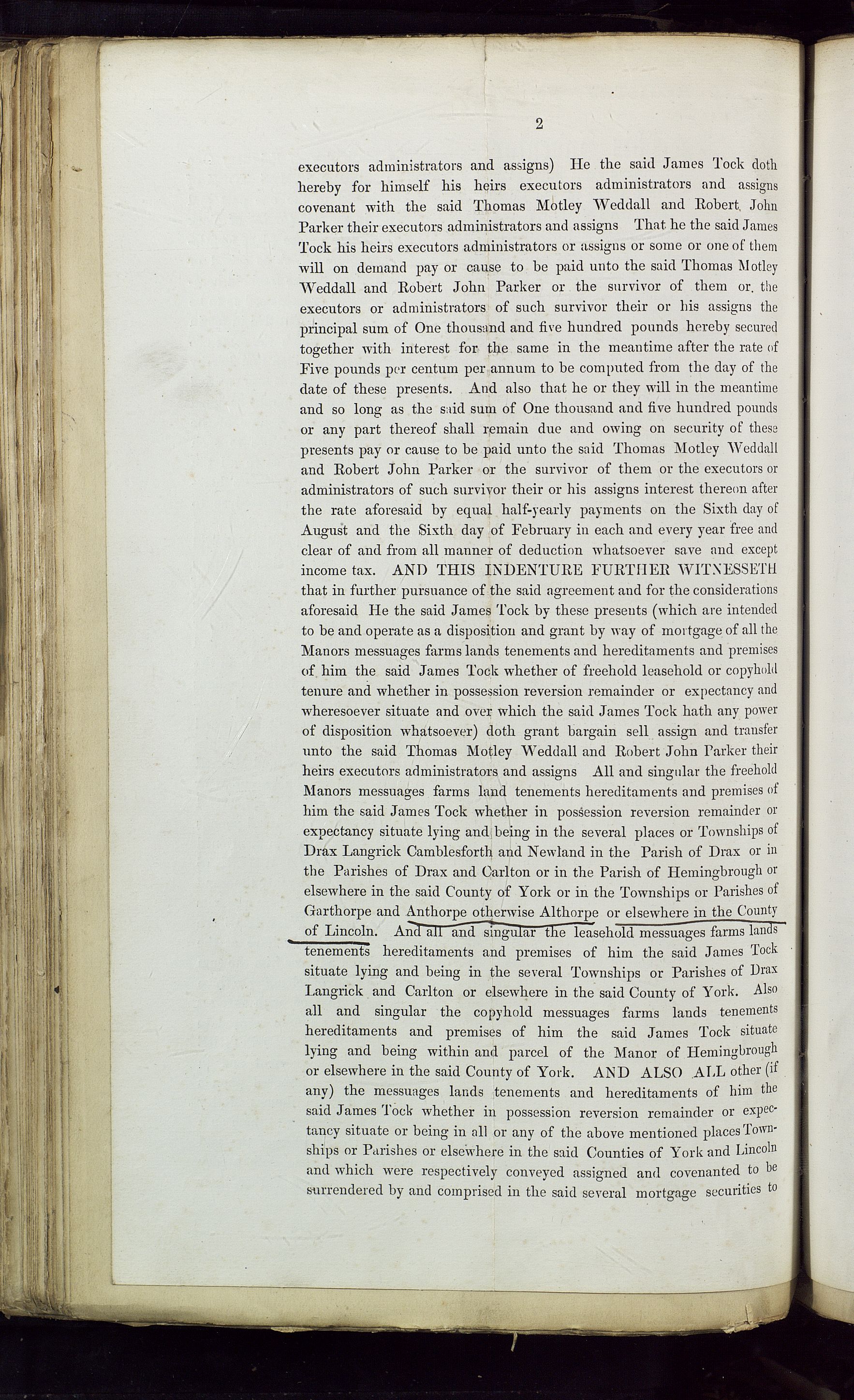 2

executors administrators and assigns) He the said James Tock doth hereby for himself his heirs executors administrators and assigns covenant with the said Thomas Motley Weddall and Robert John Parker their executors administrators and assigns That he the said James Tock his heirs executors administrators or assigns or some or one of them will on demand pay or cause to be paid unto the said Thomas Motley Weddall and Robert John Parker or the survivor of them or the executors or administrators of such survivor their or his assigns the principal sum of One thousand and five hundred pounds hereby secured together with interest for the same in the meantime after the rate of Five pounds per centum per annum to be computed from the day of the date of these presents. And also that he or they will in the meantime and so long as the said sum of One thousand and five hundred pounds or any part thereof shall remain due and owing on security of these presents pay or cause to be paid unto the said Thomas Motley Weddall and Robert John Parker or the survivor of them or the executors or administrators of such survivor their or his assigns interest thereon after the rate aforesaid by equal half-yearly payments on the Sixth day of August and the Sixth day of February in each and every year free and clear of and from all manner of deduction whatsoever save and except income tax. AND THIS INDENTURE FURTHER WITNESSETH that in further pursuance of the said agreement and for the considerations aforesaid He the said James Tock by these presents (which are intended to be and operate as a disposition and grant by way of mortgage of all the Manors messuages farms lands tenements and hereditaments and premises of him the said James Tock whether of freehold leasehold or copyhold tenure and whether in possession reversion remainder or expectancy and wheresoever situate and over which the said James Tock hath any power of disposition whatsoever) doth grant bargain sell assign and transfer unto the said Thomas Motley Weddall and Robert John Parker their heirs executors administrators and assigns All and singular the freehold Manors messuages farms land tenements hereditaments and premises of him the said James Tock whether in possession reversion remainder or expectancy situate lying and being in the several places or Townships of Drax Langrick Camblesforth and Newland in the Parish of Drax or in the Parishes of Drax and Carlton or in the Parish of Hemingbrough or elsewhere in the said County of York or in the Townships or Parishes of Garthorpe and Anthorpe otherwise Althorpe or elsewhere in the County of Lincoln. And all and singular the leasehold messuages farms lands tenements hereditaments and premises of him the said James Tock situate lying and being in the several Townships or Parishes of Drax Langrick and Carlton or elsewhere in the said County of York. Also all and singular the copyhold messuages farms lands tenements hereditaments and premises of him the said James Tock situate lying and being within and parcel of the Manor of Hemingbrough or elsewhere in the said County of York. AND ALSO ALL other (if any) the messuages lands tenements and hereditaments of him the said James Tock whether in possession reversion remainder or expectancy situate or being in all or any of the above mentioned places Townships or Parishes or elsewhere in the said Counties of York and Lincoln and which were respectively conveyed assigned and covenanted to be surrendered by and comprised in the said several mortgage securities to